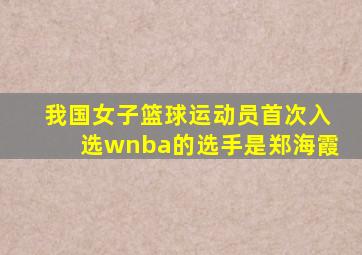 我国女子篮球运动员首次入选wnba的选手是郑海霞